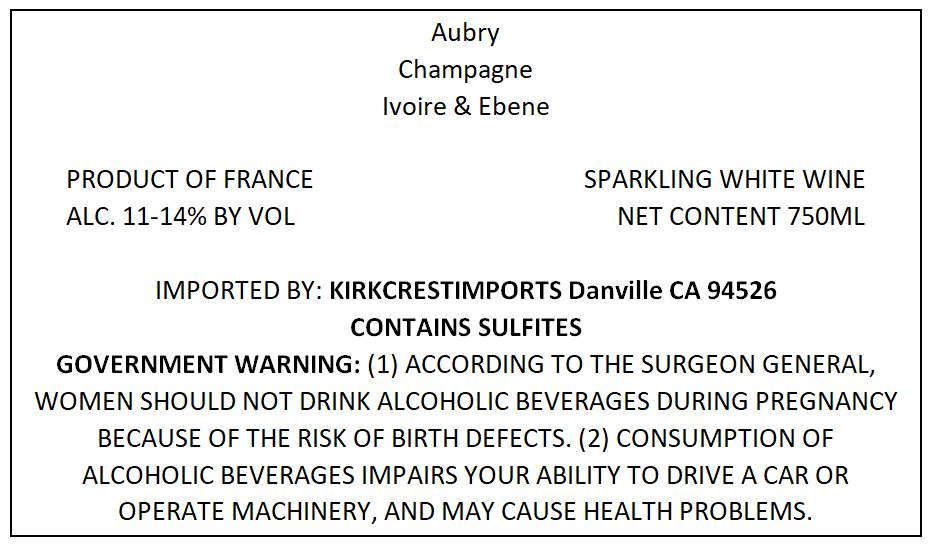 Aubry
Champagne
Ivoire & Ebene

PRODUCT OF FRANCE
ALC. 11-14% BY VOL

SPARKLING WHITE WINE
NET CONTENT 750ML

IMPORTED BY: KIRKCRESTIMPORTS Danville CA 94526
CONTAINS SULFITES
GOVERNMENT WARNING: (1) ACCORDING TO THE SURGEON GENERAL, WOMEN SHOULD NOT DRINK ALCOHOLIC BEVERAGES DURING PREGNANCY BECAUSE OF THE RISK OF BIRTH DEFECTS. (2) CONSUMPTION OF ALCOHOLIC BEVERAGES IMPAIRS YOUR ABILITY TO DRIVE A CAR OR OPERATE MACHINERY, AND MAY CAUSE HEALTH PROBLEMS.